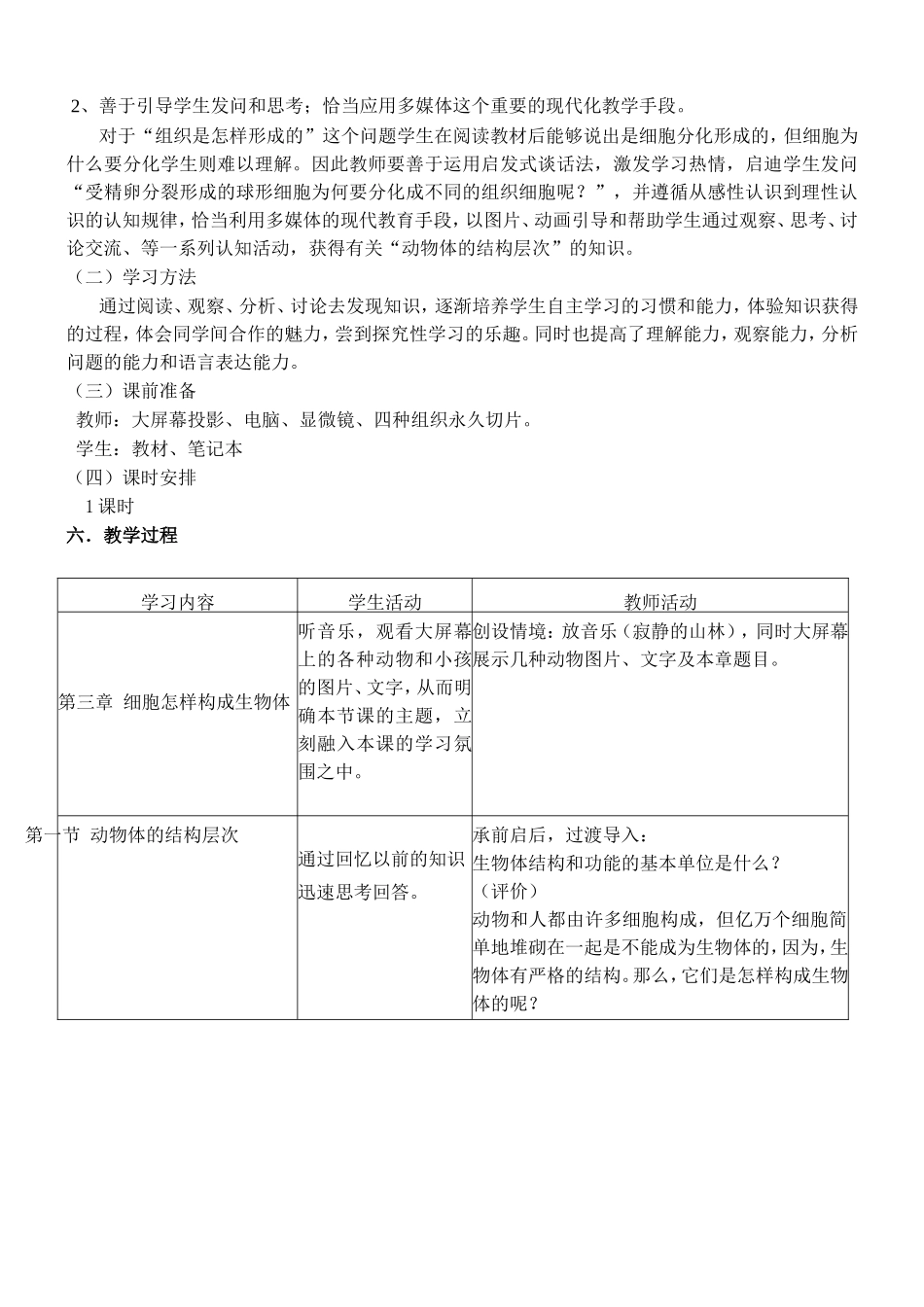 2、善于引导学生发问和思考；恰当应用多媒体这个重要的现代化教学手段。

对于“组织是怎样形成的”这个问题学生在阅读教材后能够说出是细胞分化形成的，但细胞为什么要分化学生则难以理解。因此教师要善于运用启发式谈话法，激发学习热情，启迪学生发问“受精卵分裂形成的球形细胞为何要分化成不同的组织细胞呢？”，并遵循从感性认识到理性认识的认知规律，恰当利用多媒体的现代教育手段，以图片、动画引导和帮助学生通过观察、思考、讨论交流、等一系列认知活动，获得有关“动物体的结构层次”的知识。

（二）学习方法

通过阅读、观察、分析、讨论去发现知识，逐渐培养学生自主学习的习惯和能力，体验知识获得的过程，体会同学间合作的魅力，尝到探究性学习的乐趣。同时也提高了理解能力，观察能力，分析问题的能力和语言表达能力。

（三）课前准备

教师：大屏幕投影、电脑、显微镜、四种组织永久切片。

学生：教材、笔记本

（四）课时安排

1 课时

六．教学过程

| 学习内容 | 学生活动 | 教师活动 |
|---|---|---|
| 第三章 细胞怎样构成生物体 | 听音乐，观看大屏幕上的各种动物和小孩的图片、文字，从而明确本节课的主题，立刻融入本课的学习氛围之中。 | 创设情境：放音乐（寂静的山林），同时大屏幕展示几种动物图片、文字及本章题目。 |
| 第一节 动物体的结构层次 | 通过回忆以前的知识迅速思考回答。 | 承前启后，过渡导入：生物体结构和功能的基本单位是什么？（评价）动物和人都由许多细胞构成，但亿万个细胞简单地堆砌在一起是不能成为生物体的，因为，生物体有严格的结构。那么，它们是怎样构成生物体的呢？ |